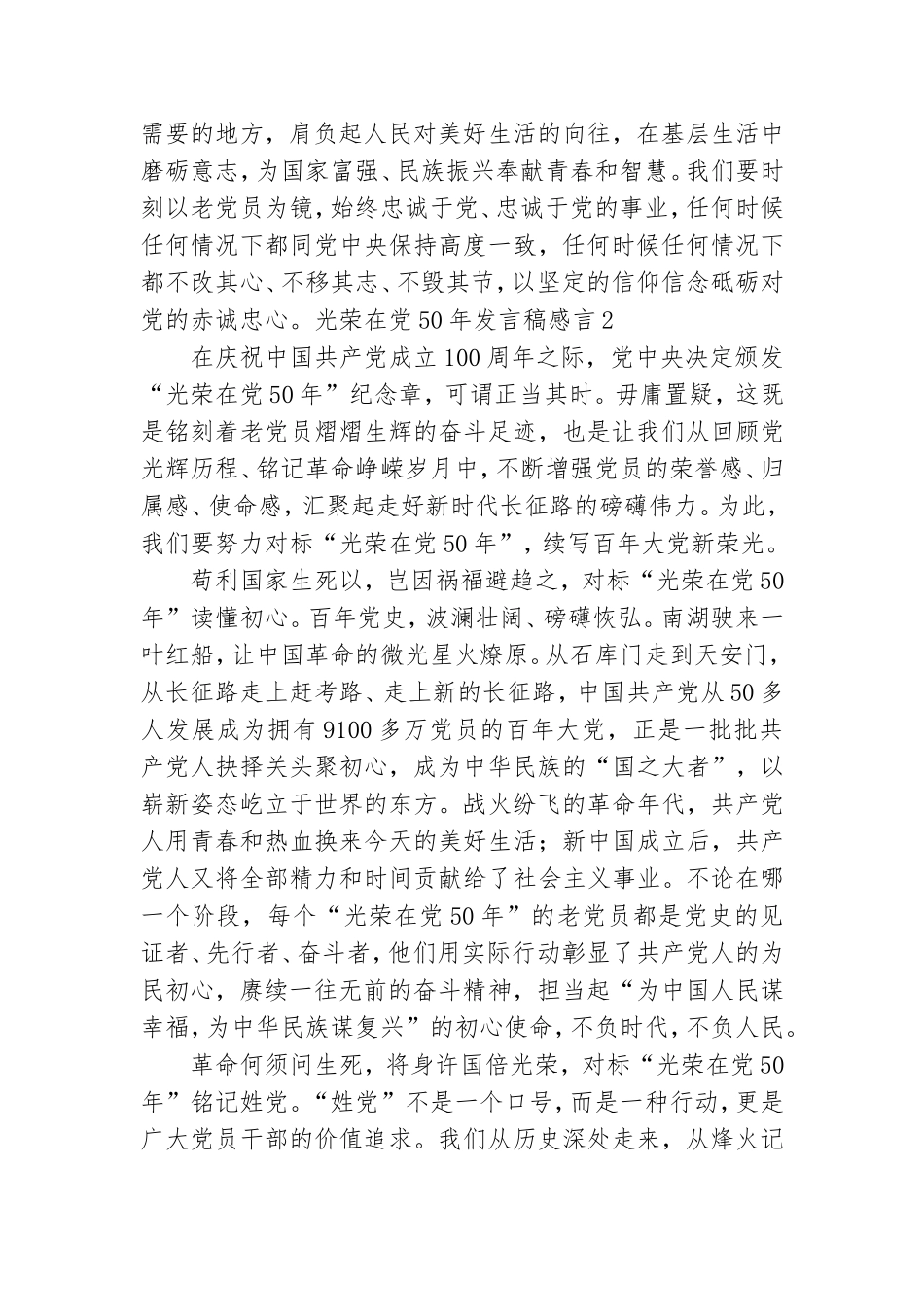 需要的地方，肩负起人民对美好生活的向往，在基层生活中磨砺意志，为国家富强、民族振兴奉献青春和智慧。我们要时刻以老党员为镜，始终忠诚于党、忠诚于党的事业，任何时候任何情况下都同党中央保持高度一致，任何时候任何情况下都不改其心、不移其志、不毁其节，以坚定的信仰信念砥砺对党的赤诚忠心。光荣在党50年发言稿感言2

在庆祝中国共产党成立100周年之际，党中央决定颁发“光荣在党50年”纪念章，可谓正当其时。毋庸置疑，这既是铭刻着老党员熠熠生辉的奋斗足迹，也是让我们从回顾党光辉历程、铭记革命峥嵘岁月中，不断增强党员的荣誉感、归属感、使命感，汇聚起走好新时代长征路的磅礴伟力。为此，我们要努力对标“光荣在党50年”，续写百年大党新荣光。

苟利国家生死以，岂因祸福避趋之，对标“光荣在党50年”读懂初心。百年党史，波澜壮阔、磅礴恢弘。南湖驶来一叶红船，让中国革命的微光星火燎原。从石库门走到天安门，从长征路走上赶考路、走上新的长征路，中国共产党从50多人发展成为拥有9100多万党员的百年大党，正是一批批共产党人抉择关头聚初心，成为中华民族的“国之大者”，以崭新姿态屹立于世界的东方。战火纷飞的革命年代，共产党人用青春和热血换来今天的美好生活；新中国成立后，共产党人又将全部精力和时间贡献给了社会主义事业。不论在哪一个阶段，每个“光荣在党50年”的老党员都是党史的见证者、先行者、奋斗者，他们用实际行动彰显了共产党人的为民初心，赓续一往无前的奋斗精神，担当起“为中国人民谋幸福，为中华民族谋复兴”的初心使命，不负时代，不负人民。

革命何须问生死，将身许国倍光荣，对标“光荣在党50年”铭记姓党。“姓党”不是一个口号，而是一种行动，更是广大党员干部的价值追求。我们从历史深处走来，从烽火记